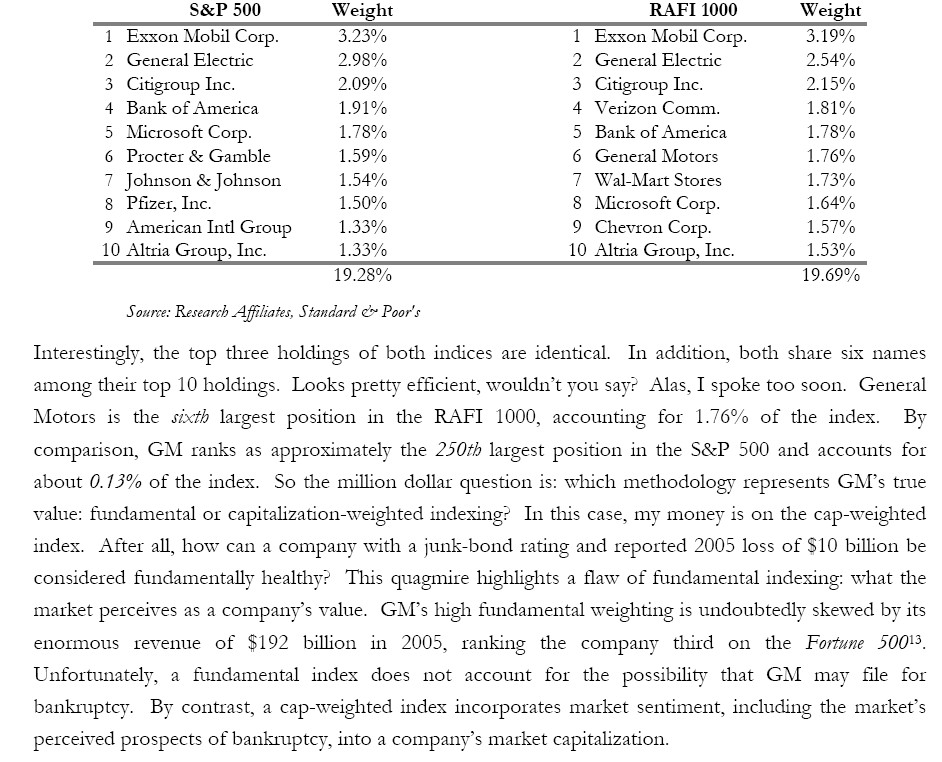 | | S&P 500 | Weight | | RAFI 1000 | Weight |
|---|---|---|---|---|---|
| 1 | Exxon Mobil Corp. | 3.23% | 1 | Exxon Mobil Corp. | 3.19% |
| 2 | General Electric | 2.98% | 2 | General Electric | 2.54% |
| 3 | Citigroup Inc. | 2.09% | 3 | Citigroup Inc. | 2.15% |
| 4 | Bank of America | 1.91% | 4 | Verizon Comm. | 1.81% |
| 5 | Microsoft Corp. | 1.78% | 5 | Bank of America | 1.78% |
| 6 | Procter & Gamble | 1.59% | 6 | General Motors | 1.76% |
| 7 | Johnson & Johnson | 1.54% | 7 | Wal-Mart Stores | 1.73% |
| 8 | Pfizer, Inc. | 1.50% | 8 | Microsoft Corp. | 1.64% |
| 9 | American Intl Group | 1.33% | 9 | Chevron Corp. | 1.57% |
| 10 | Altria Group, Inc. | 1.33% | 10 | Altria Group, Inc. | 1.53% |
| | | 19.28% | | | 19.69% |

Source: Research Affiliates, Standard & Poor's

Interestingly, the top three holdings of both indices are identical. In addition, both share six names among their top 10 holdings. Looks pretty efficient, wouldn't you say? Alas, I spoke too soon. General Motors is the sixth largest position in the RAFI 1000, accounting for 1.76% of the index. By comparison, GM ranks as approximately the 250th largest position in the S&P 500 and accounts for about 0.13% of the index. So the million dollar question is: which methodology represents GM's true value: fundamental or capitalization-weighted indexing? In this case, my money is on the cap-weighted index. After all, how can a company with a junk-bond rating and reported 2005 loss of $10 billion be considered fundamentally healthy? This quagmire highlights a flaw of fundamental indexing: what the market perceives as a company's value. GM's high fundamental weighting is undoubtedly skewed by its enormous revenue of $192 billion in 2005, ranking the company third on the Fortune 500$^{13}$. Unfortunately, a fundamental index does not account for the possibility that GM may file for bankruptcy. By contrast, a cap-weighted index incorporates market sentiment, including the market's perceived prospects of bankruptcy, into a company's market capitalization.